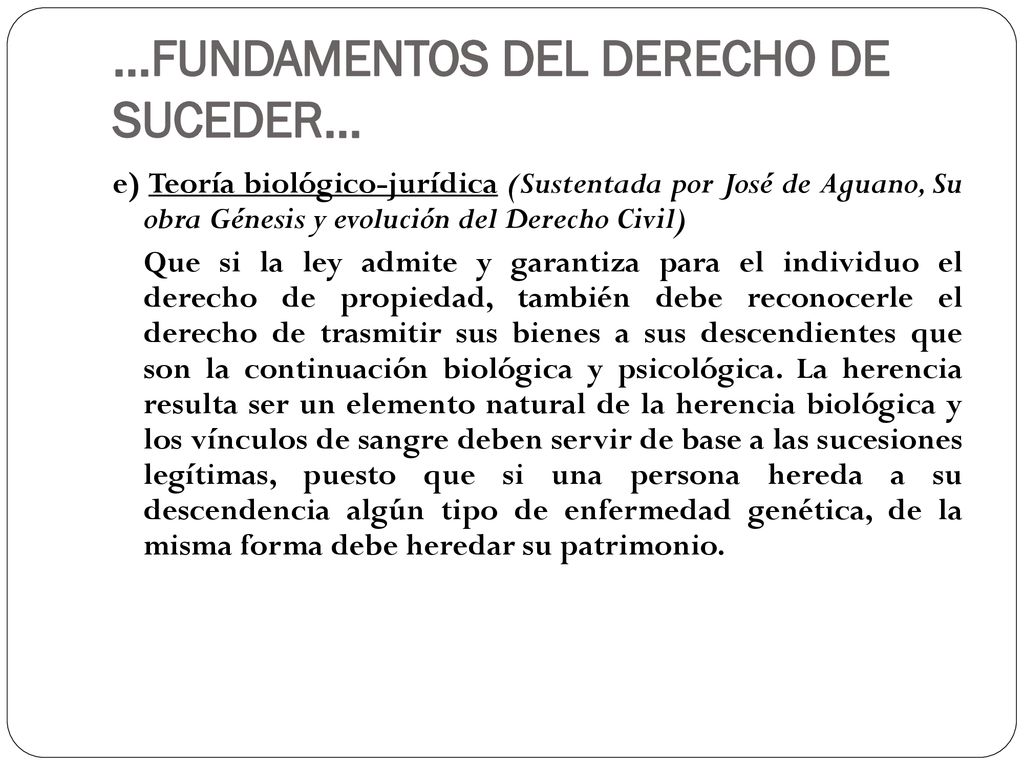 …FUNDAMENTOS DEL DERECHO DE SUCEDER…

e) Teoría biológico-jurídica (Sustentada por José de Aguano, Su obra Génesis y evolución del Derecho Civil)

Que si la ley admite y garantiza para el individuo el derecho de propiedad, también debe reconocerle el derecho de trasmitir sus bienes a sus descendientes que son la continuación biológica y psicológica. La herencia resulta ser un elemento natural de la herencia biológica y los vínculos de sangre deben servir de base a las sucesiones legítimas, puesto que si una persona hereda a su descendencia algún tipo de enfermedad genética, de la misma forma debe heredar su patrimonio.